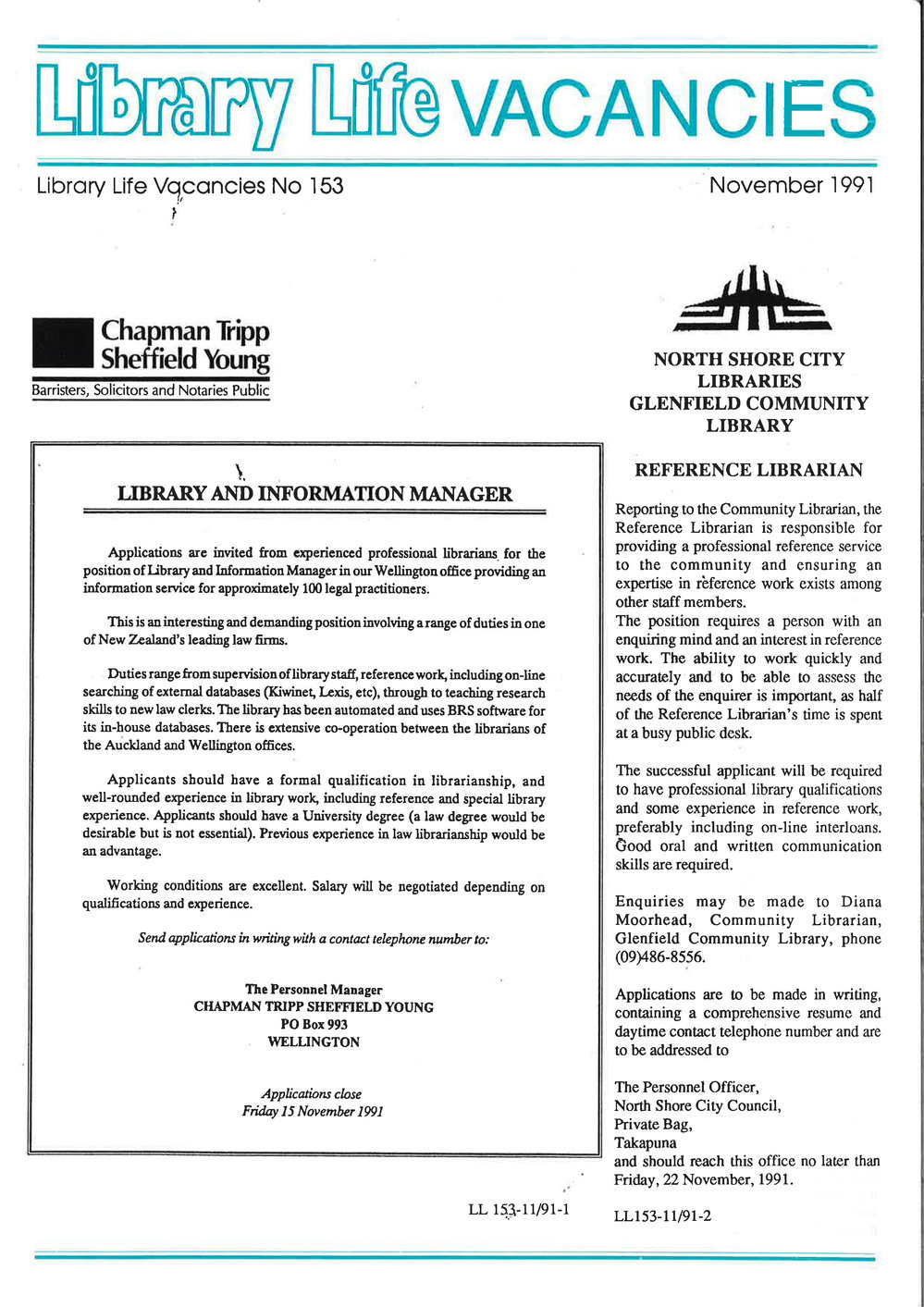 Library Life VACANCIES

Library Life Vacancies No 153

November 1991

Chapman Tripp Sheffield Young

Barristers, Solicitors and Notaries Public

LIBRARY AND INFORMATION MANAGER

Applications are invited from experienced professional librarians for the position of Library and Information Manager in our Wellington office providing an information service for approximately 100 legal practitioners.

This is an interesting and demanding position involving a range of duties in one of New Zealand's leading law firms.

Duties range from supervision of library staff, reference work, including on-line searching of external databases (Kiwinet, Lexis, etc), through to teaching research skills to new law clerks. The library has been automated and uses BRS software for its in-house databases. There is extensive co-operation between the librarians of the Auckland and Wellington offices.

Applicants should have a formal qualification in librarianship, and well-rounded experience in library work, including reference and special library experience. Applicants should have a University degree (a law degree would be desirable but is not essential). Previous experience in law librarianship would be an advantage.

Working conditions are excellent. Salary will be negotiated depending on qualifications and experience.

Send applications in writing with a contact telephone number to:

The Personnel Manager
CHAPMAN TRIPP SHEFFIELD YOUNG
PO Box 993
WELLINGTON

Applications close
Friday 15 November 1991

LL 153-11/91-1

NORTH SHORE CITY LIBRARIES
GLENFIELD COMMUNITY LIBRARY

REFERENCE LIBRARIAN

Reporting to the Community Librarian, the Reference Librarian is responsible for providing a professional reference service to the community and ensuring an expertise in reference work exists among other staff members.
The position requires a person with an enquiring mind and an interest in reference work. The ability to work quickly and accurately and to be able to assess the needs of the enquirer is important, as half of the Reference Librarian's time is spent at a busy public desk.

The successful applicant will be required to have professional library qualifications and some experience in reference work, preferably including on-line interloans. Good oral and written communication skills are required.

Enquiries may be made to Diana Moorhead, Community Librarian, Glenfield Community Library, phone (09)486-8556.

Applications are to be made in writing, containing a comprehensive resume and daytime contact telephone number and are to be addressed to

The Personnel Officer,
North Shore City Council,
Private Bag,
Takapuna
and should reach this office no later than Friday, 22 November, 1991.

LL153-11/91-2